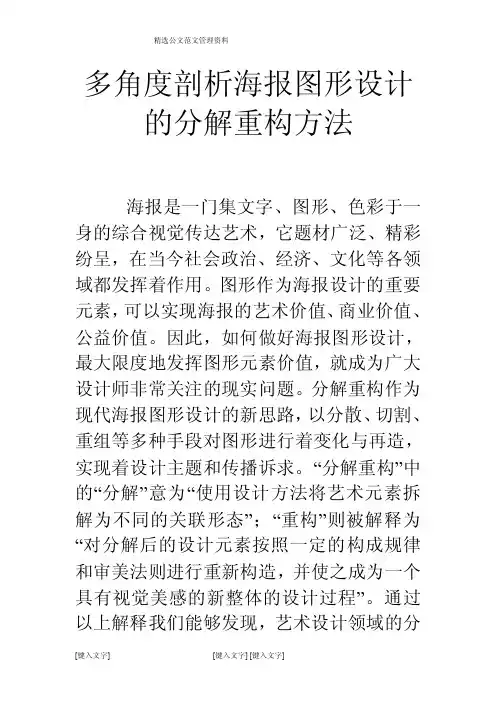 精选公文范文管理资料

多角度剖析海报图形设计的分解重构方法

海报是一门集文字、图形、色彩于一身的综合视觉传达艺术，它题材广泛、精彩纷呈，在当今社会政治、经济、文化等各领域都发挥着作用。图形作为海报设计的重要元素，可以实现海报的艺术价值、商业价值、公益价值。因此，如何做好海报图形设计，最大限度地发挥图形元素价值，就成为广大设计师非常关注的现实问题。分解重构作为现代海报图形设计的新思路，以分散、切割、重组等多种手段对图形进行着变化与再造，实现着设计主题和传播诉求。“分解重构”中的“分解”意为“使用设计方法将艺术元素拆解为不同的关联形态”；“重构”则被解释为“对分解后的设计元素按照一定的构成规律和审美法则进行重新构造，并使之成为一个具有视觉美感的新整体的设计过程”。通过以上解释我们能够发现，艺术设计领域的分

[键入文字]

[键入文字] [键入文字]